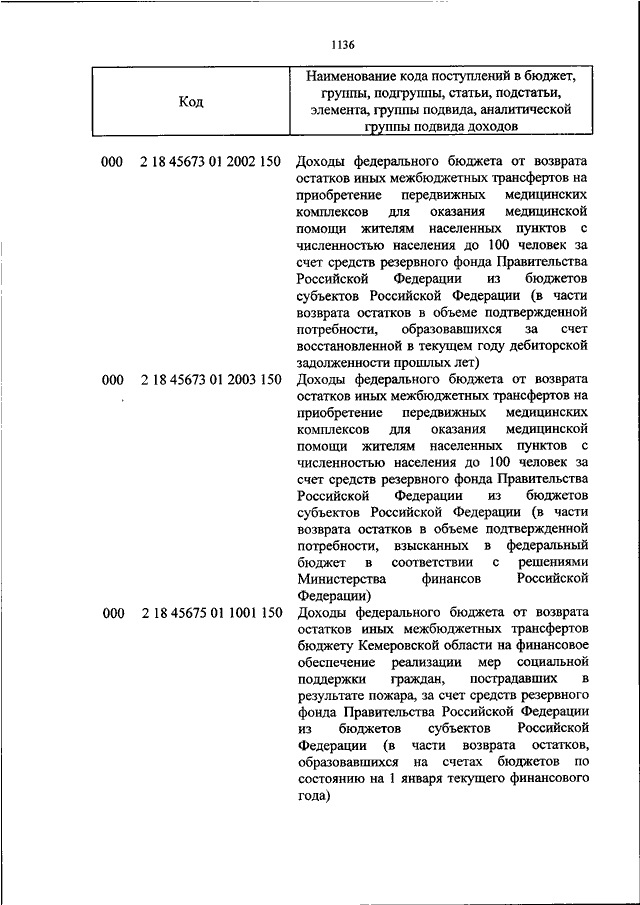 1136

| Код | Наименование кода поступлений в бюджет, группы, подгруппы, статьи, подстатьи, элемента, группы подвида, аналитической группы подвида доходов |
|---|---|
| 000 2 18 45673 01 2002 150 | Доходы федерального бюджета от возврата остатков иных межбюджетных трансфертов на приобретение передвижных медицинских комплексов для оказания медицинской помощи жителям населенных пунктов с численностью населения до 100 человек за счет средств резервного фонда Правительства Российской Федерации из бюджетов субъектов Российской Федерации (в части возврата остатков в объеме подтвержденной потребности, образовавшихся за счет восстановленной в текущем году дебиторской задолженности прошлых лет) |
| 000 2 18 45673 01 2003 150 | Доходы федерального бюджета от возврата остатков иных межбюджетных трансфертов на приобретение передвижных медицинских комплексов для оказания медицинской помощи жителям населенных пунктов с численностью населения до 100 человек за счет средств резервного фонда Правительства Российской Федерации из бюджетов субъектов Российской Федерации (в части возврата остатков в объеме подтвержденной потребности, взысканных в федеральный бюджет в соответствии с решениями Министерства финансов Российской Федерации) |
| 000 2 18 45675 01 1001 150 | Доходы федерального бюджета от возврата остатков иных межбюджетных трансфертов бюджету Кемеровской области на финансовое обеспечение реализации мер социальной поддержки граждан, пострадавших в результате пожара, за счет средств резервного фонда Правительства Российской Федерации из бюджетов субъектов Российской Федерации (в части возврата остатков, образовавшихся на счетах бюджетов по состоянию на 1 января текущего финансового года) |